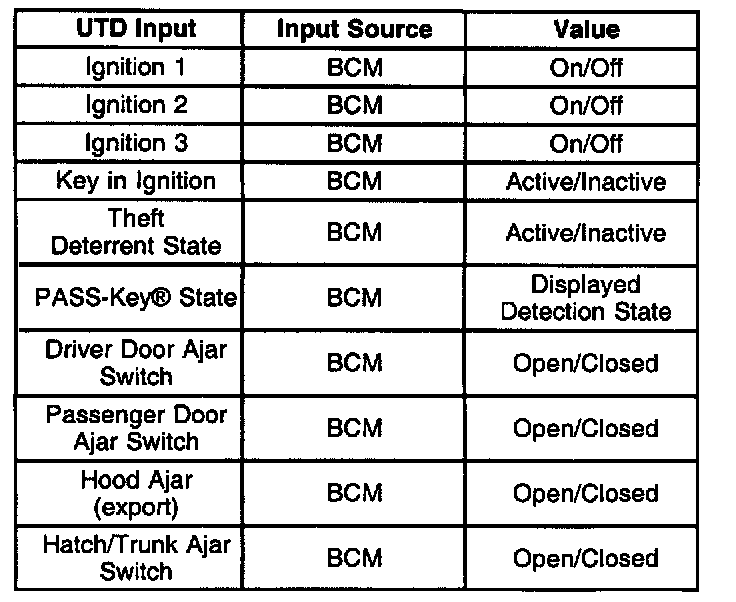 | UTD Input | Input Source | Value |
|---|---|---|
| Ignition 1 | BCM | On/Off |
| Ignition 2 | BCM | On/Off |
| Ignition 3 | BCM | On/Off |
| Key in Ignition | BCM | Active/Inactive |
| Theft Deterrent State | BCM | Active/Inactive |
| PASS-Key® State | BCM | Displayed Detection State |
| Driver Door Ajar Switch | BCM | Open/Closed |
| Passenger Door Ajar Switch | BCM | Open/Closed |
| Hood Ajar (export) | BCM | Open/Closed |
| Hatch/Trunk Ajar Switch | BCM | Open/Closed |